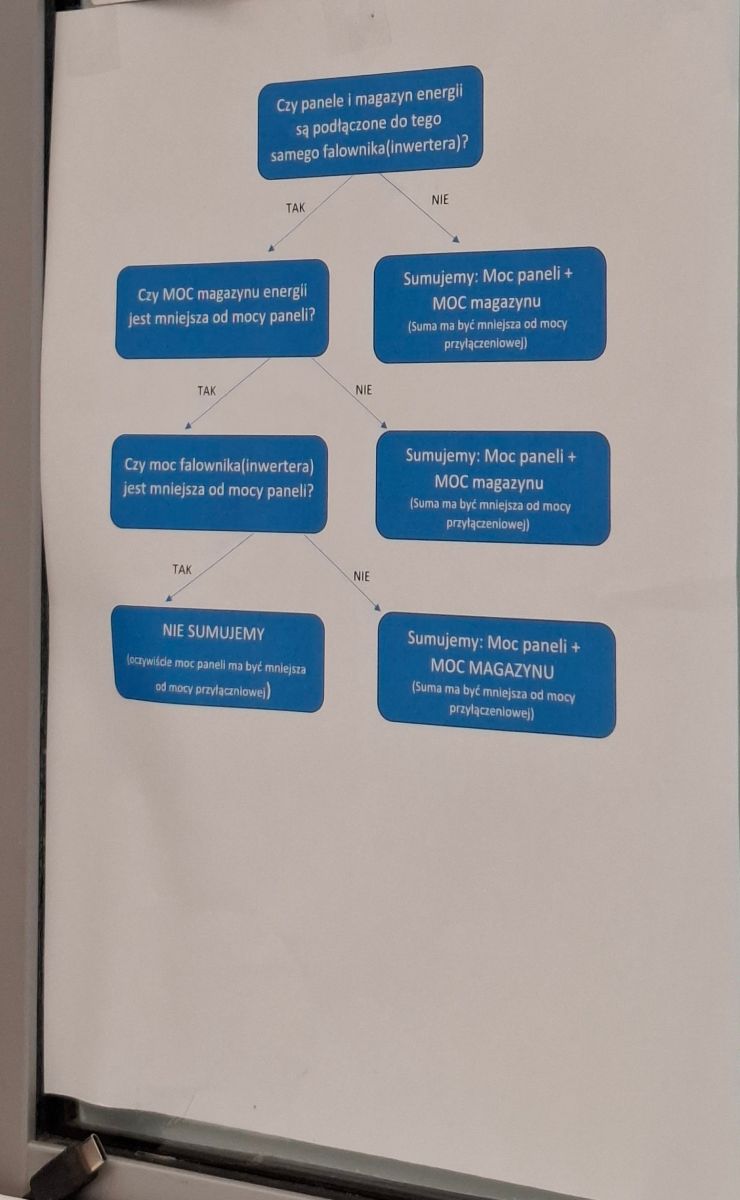 Czy panele i magazyn energii są podłączone do tego samego falownika(inwertera)?

TAK

NIE

Czy MOC magazynu energii jest mniejsza od mocy paneli?

Sumujemy: Moc paneli + MOC magazynu
(Suma ma być mniejsza od mocy przyłączeniowej)

TAK

NIE

Czy moc falownika(inwertera) jest mniejsza od mocy paneli?

Sumujemy: Moc paneli + MOC magazynu
(Suma ma być mniejsza od mocy przyłączeniowej)

TAK

NIE

NIE SUMUJEMY
(oczywiście moc paneli ma być mniejsza od mocy przyłączniowej)

Sumujemy: Moc paneli + MOC MAGAZYNU
(Suma ma być mniejsza od mocy przyłączeniowej)